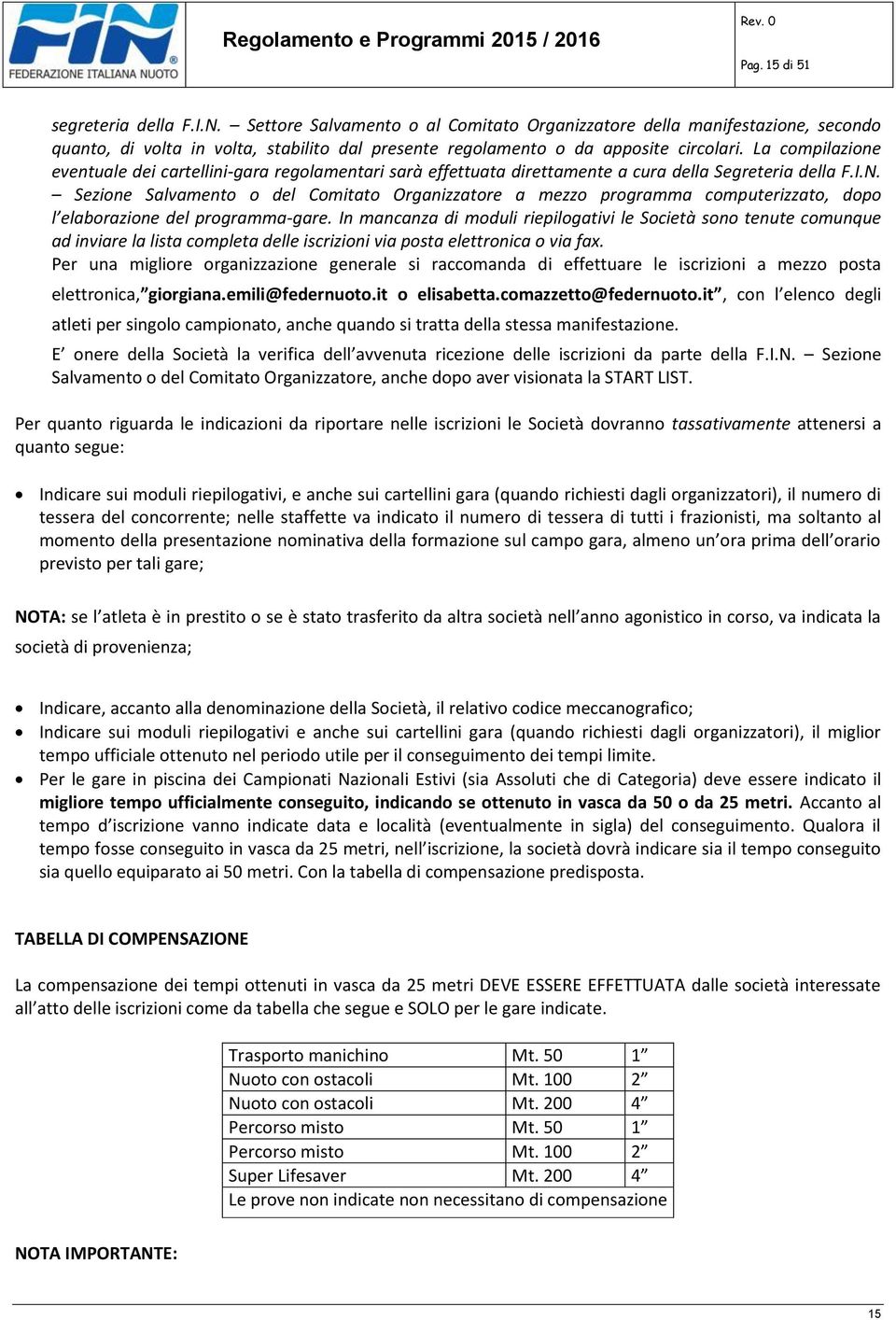 FIN FEDERAZIONE ITALIANA NUOTO

Regolamento e Programmi 2015 / 2016

Rev. 0

Pag. 15 di 51

segreteria della F.I.N. – Settore Salvamento o al Comitato Organizzatore della manifestazione, secondo quanto, di volta in volta, stabilito dal presente regolamento o da apposite circolari. La compilazione eventuale dei cartellini-gara regolamentari sarà effettuata direttamente a cura della Segreteria della F.I.N. – Sezione Salvamento o del Comitato Organizzatore a mezzo programma computerizzato, dopo l'elaborazione del programma-gare. In mancanza di moduli riepilogativi le Società sono tenute comunque ad inviare la lista completa delle iscrizioni via posta elettronica o via fax.

Per una migliore organizzazione generale si raccomanda di effettuare le iscrizioni a mezzo posta elettronica,"giorgiana.emili@federnuoto.it o elisabetta.comazzetto@federnuoto.it", con l'elenco degli atleti per singolo campionato, anche quando si tratta della stessa manifestazione.

E' onere della Società la verifica dell'avvenuta ricezione delle iscrizioni da parte della F.I.N. – Sezione Salvamento o del Comitato Organizzatore, anche dopo aver visionata la START LIST.

Per quanto riguarda le indicazioni da riportare nelle iscrizioni le Società dovranno tassativamente attenersi a quanto segue:

• Indicare sui moduli riepilogativi, e anche sui cartellini gara (quando richiesti dagli organizzatori), il numero di tessera del concorrente; nelle staffette va indicato il numero di tessera di tutti i frazionisti, ma soltanto al momento della presentazione nominativa della formazione sul campo gara, almeno un'ora prima dell'orario previsto per tali gare;

NOTA: se l'atleta è in prestito o se è stato trasferito da altra società nell'anno agonistico in corso, va indicata la società di provenienza;

• Indicare, accanto alla denominazione della Società, il relativo codice meccanografico;
• Indicare sui moduli riepilogativi e anche sui cartellini gara (quando richiesti dagli organizzatori), il miglior tempo ufficiale ottenuto nel periodo utile per il conseguimento dei tempi limite.
• Per le gare in piscina dei Campionati Nazionali Estivi (sia Assoluti che di Categoria) deve essere indicato il migliore tempo ufficialmente conseguito, indicando se ottenuto in vasca da 50 o da 25 metri. Accanto al tempo d'iscrizione vanno indicate data e località (eventualmente in sigla) del conseguimento. Qualora il tempo fosse conseguito in vasca da 25 metri, nell'iscrizione, la società dovrà indicare sia il tempo conseguito sia quello equiparato ai 50 metri. Con la tabella di compensazione predisposta.

TABELLA DI COMPENSAZIONE

La compensazione dei tempi ottenuti in vasca da 25 metri DEVE ESSERE EFFETTUATA dalle società interessate all'atto delle iscrizioni come da tabella che segue e SOLO per le gare indicate.

| Trasporto manichino | Mt. 50 | 1" |
|---|---|---|
| Nuoto con ostacoli | Mt. 100 | 2" |
| Nuoto con ostacoli | Mt. 200 | 4" |
| Percorso misto | Mt. 50 | 1" |
| Percorso misto | Mt. 100 | 2" |
| Super Lifesaver | Mt. 200 | 4" |
| Le prove non indicate non necessitano di compensazione | | |

NOTA IMPORTANTE:

15